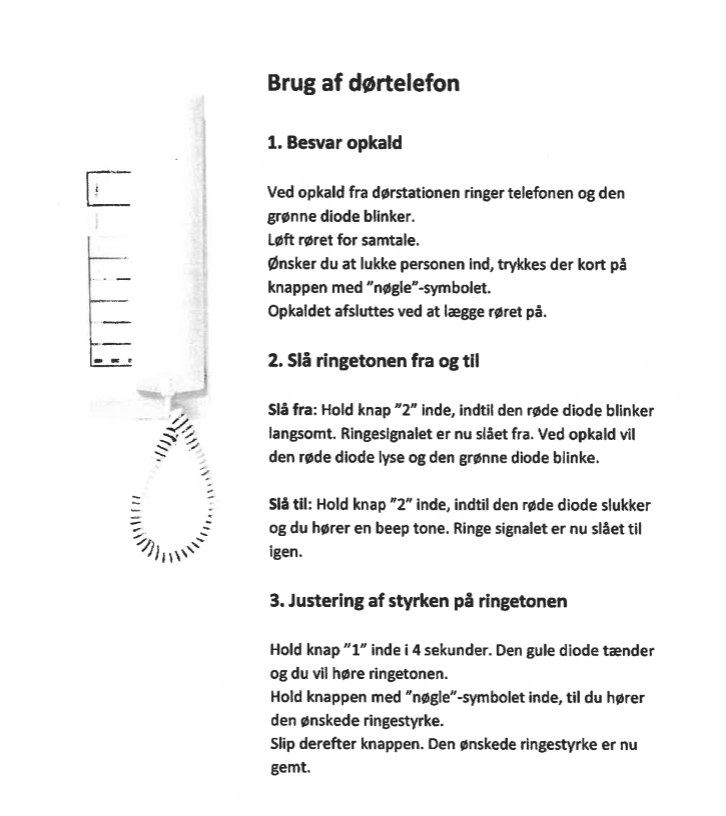 Brug af dørtelefon

1. Besvar opkald

Ved opkald fra dørstationen ringer telefonen og den grønne diode blinker.
Løft røret for samtale.
Ønsker du at lukke personen ind, trykkes der kort på knappen med "nøgle"-symbolet.
Opkaldet afsluttes ved at lægge røret på.

2. Slå ringetonen fra og til

Slå fra: Hold knap "2" inde, indtil den røde diode blinker langsomt. Ringesignalet er nu slået fra. Ved opkald vil den røde diode lyse og den grønne diode blinke.

Slå til: Hold knap "2" inde, indtil den røde diode slukker og du hører en beep tone. Ringe signalet er nu slået til igen.

3. Justering af styrken på ringetonen

Hold knap "1" inde i 4 sekunder. Den gule diode tænder og du vil høre ringetonen.
Hold knappen med "nøgle"-symbolet inde, til du hører den ønskede ringestyrke.
Slip derefter knappen. Den ønskede ringestyrke er nu gemt.